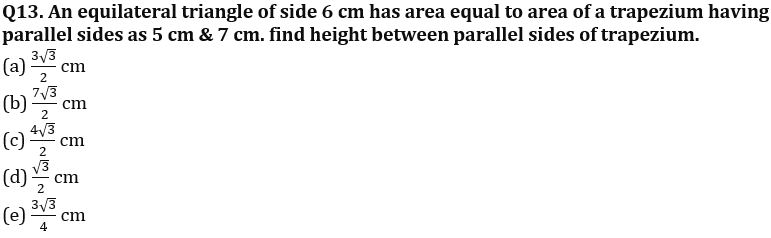 Q13. An equilateral triangle of side 6 cm has area equal to area of a trapezium having parallel sides as 5 cm & 7 cm. find height between parallel sides of trapezium.

(a) $\frac{3\sqrt{3}}{2}$ cm

(b) $\frac{7\sqrt{3}}{2}$ cm

(c) $\frac{4\sqrt{3}}{2}$ cm

(d) $\frac{\sqrt{3}}{2}$ cm

(e) $\frac{3\sqrt{3}}{4}$ cm